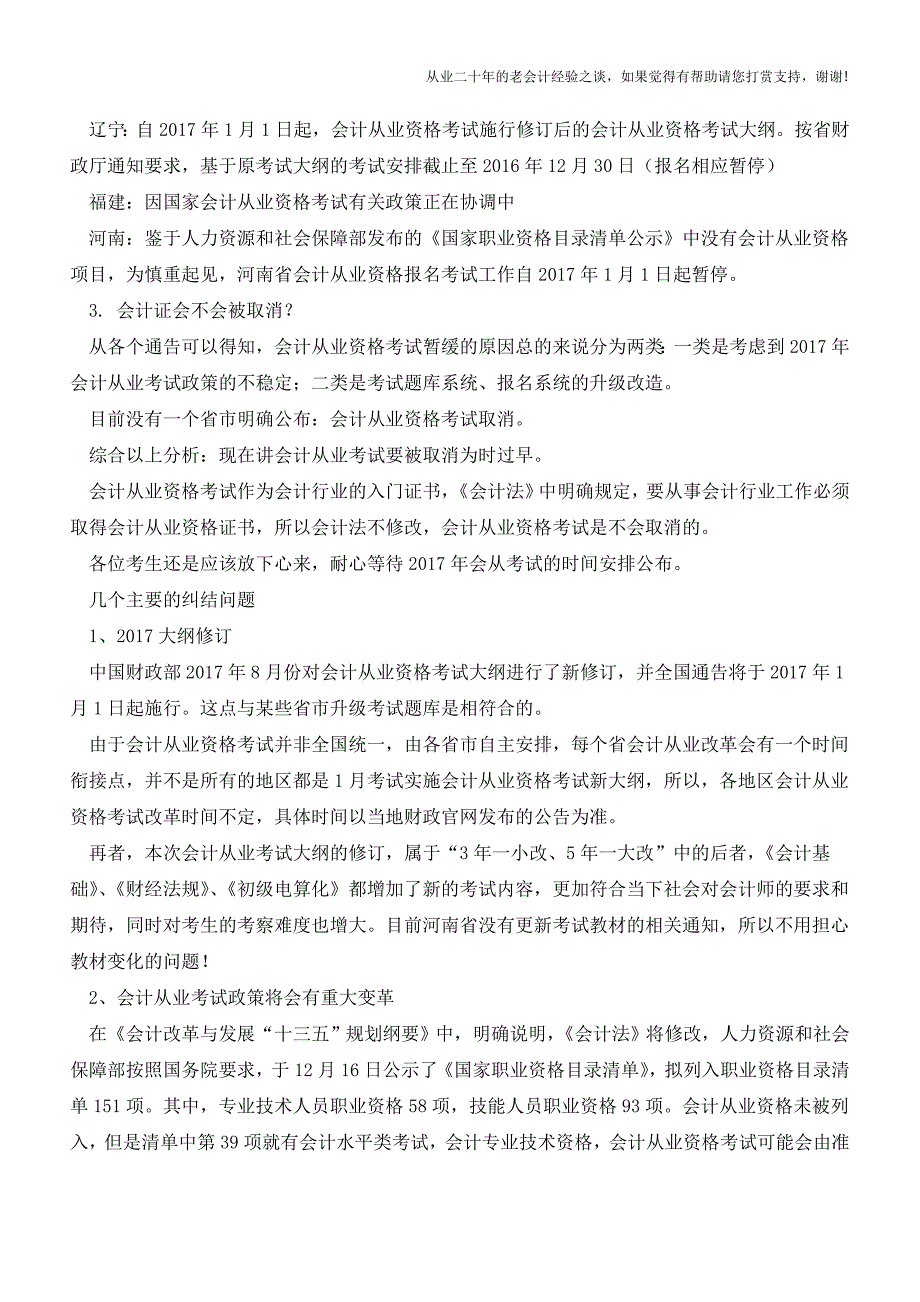 从业二十年的老会计经验之谈，如果觉得有帮助请您打赏支持，谢谢!

辽宁：自 2017 年 1 月 1 日起，会计从业资格考试施行修订后的会计从业资格考试大纲。按省财政厅通知要求，基于原考试大纲的考试安排截止至 2016 年 12 月 30 日（报名相应暂停）

福建：因国家会计从业资格考试有关政策正在协调中

河南：鉴于人力资源和社会保障部发布的《国家职业资格目录清单公示》中没有会计从业资格项目，为慎重起见，河南省会计从业资格报名考试工作自 2017 年 1 月 1 日起暂停。

3. 会计证会不会被取消？

从各个通告可以得知，会计从业资格考试暂缓的原因总的来说分为两类 一类是考虑到 2017 年会计从业考试政策的不稳定；二类是考试题库系统、报名系统的升级改造。

目前没有一个省市明确公布：会计从业资格考试取消。

综合以上分析：现在讲会计从业考试要被取消为时过早。

会计从业资格考试作为会计行业的入门证书，《会计法》中明确规定，要从事会计行业工作必须取得会计从业资格证书，所以会计法不修改，会计从业资格考试是不会取消的。

各位考生还是应该放下心来，耐心等待 2017 年会从考试的时间安排公布。

几个主要的纠结问题

1、2017 大纲修订

中国财政部 2017 年 8 月份对会计从业资格考试大纲进行了新修订，并全国通告将于 2017 年 1 月 1 日起施行。这点与某些省市升级考试题库是相符合的。

由于会计从业资格考试并非全国统一，由各省市自主安排，每个省会计从业改革会有一个时间衔接点，并不是所有的地区都是 1 月考试实施会计从业资格考试新大纲，所以，各地区会计从业资格考试改革时间不定，具体时间以当地财政官网发布的公告为准。

再者，本次会计从业考试大纲的修订，属于“3 年一小改、5 年一大改”中的后者，《会计基础》、《财经法规》、《初级电算化》都增加了新的考试内容，更加符合当下社会对会计师的要求和期待，同时对考生的考察难度也增大。目前河南省没有更新考试教材的相关通知，所以不用担心教材变化的问题！

2、会计从业考试政策将会有重大变革

在《会计改革与发展“十三五”规划纲要》中，明确说明，《会计法》将修改，人力资源和社会保障部按照国务院要求，于 12 月 16 日公示了《国家职业资格目录清单》，拟列入职业资格目录清单 151 项。其中，专业技术人员职业资格 58 项，技能人员职业资格 93 项。会计从业资格未被列入，但是清单中第 39 项就有会计水平类考试，会计专业技术资格，会计从业资格考试可能会由准